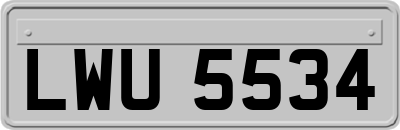 LWU 5534